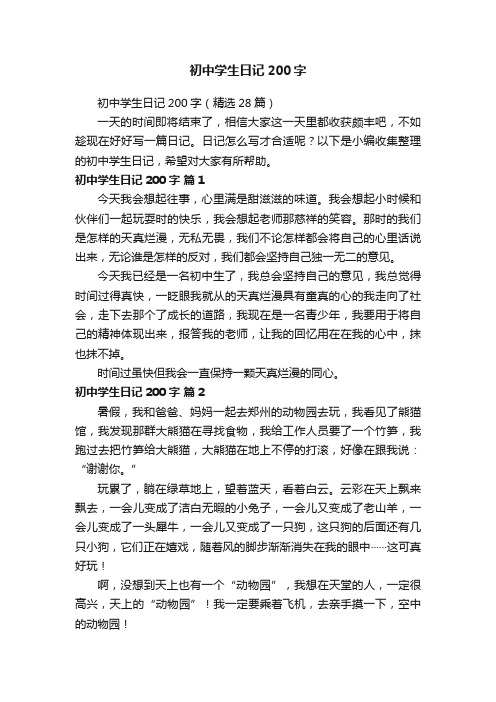 初中学生日记 200 字

初中学生日记 200 字（精选 28 篇）

一天的时间即将结束了，相信大家这一天里都收获颇丰吧，不如趁现在好好写一篇日记。日记怎么写才合适呢？以下是小编收集整理的初中学生日记，希望对大家有所帮助。

初中学生日记 200 字 篇 1

今天我会想起往事，心里满是甜滋滋的味道。我会想起小时候和伙伴们一起玩耍时的快乐，我会想起老师那慈祥的笑容。那时的我们是怎样的天真烂漫，无私无畏，我们不论怎样都会将自己的心里话说出来，无论谁是怎样的反对，我们都会坚持自己独一无二的意见。

今天我已经是一名初中生了，我总会坚持自己的意见，我总觉得时间过得真快，一眨眼我就从的天真烂漫具有童真的心的我走向了社会，走下去那个了成长的道路，我现在是一名青少年，我要用于将自己的精神体现出来，报答我的老师，让我的回忆用在在我的心中，抹也抹不掉。

时间过虽快但我会一直保持一颗天真烂漫的同心。

初中学生日记 200 字 篇 2

暑假，我和爸爸、妈妈一起去郑州的动物园去玩，我看见了熊猫馆，我发现那群大熊猫在寻找食物，我给工作人员要了一个竹笋，我跑过去把竹笋给大熊猫，大熊猫在地上不停的打滚，好像在跟我说：“谢谢你。”

玩累了，躺在绿草地上，望着蓝天，看着白云。云彩在天上飘来飘去，一会儿变成了洁白无暇的小兔子，一会儿又变成了老山羊，一会儿变成了一头犀牛，一会儿又变成了一只狗，这只狗的后面还有几只小狗，它们正在嬉戏，随着风的脚步渐渐消失在我的眼中……这可真好玩！

啊，没想到天上也有一个“动物园”，我想在天堂的人，一定很高兴，天上的“动物园”！我一定要乘着飞机，去亲手摸一下，空中的动物园！